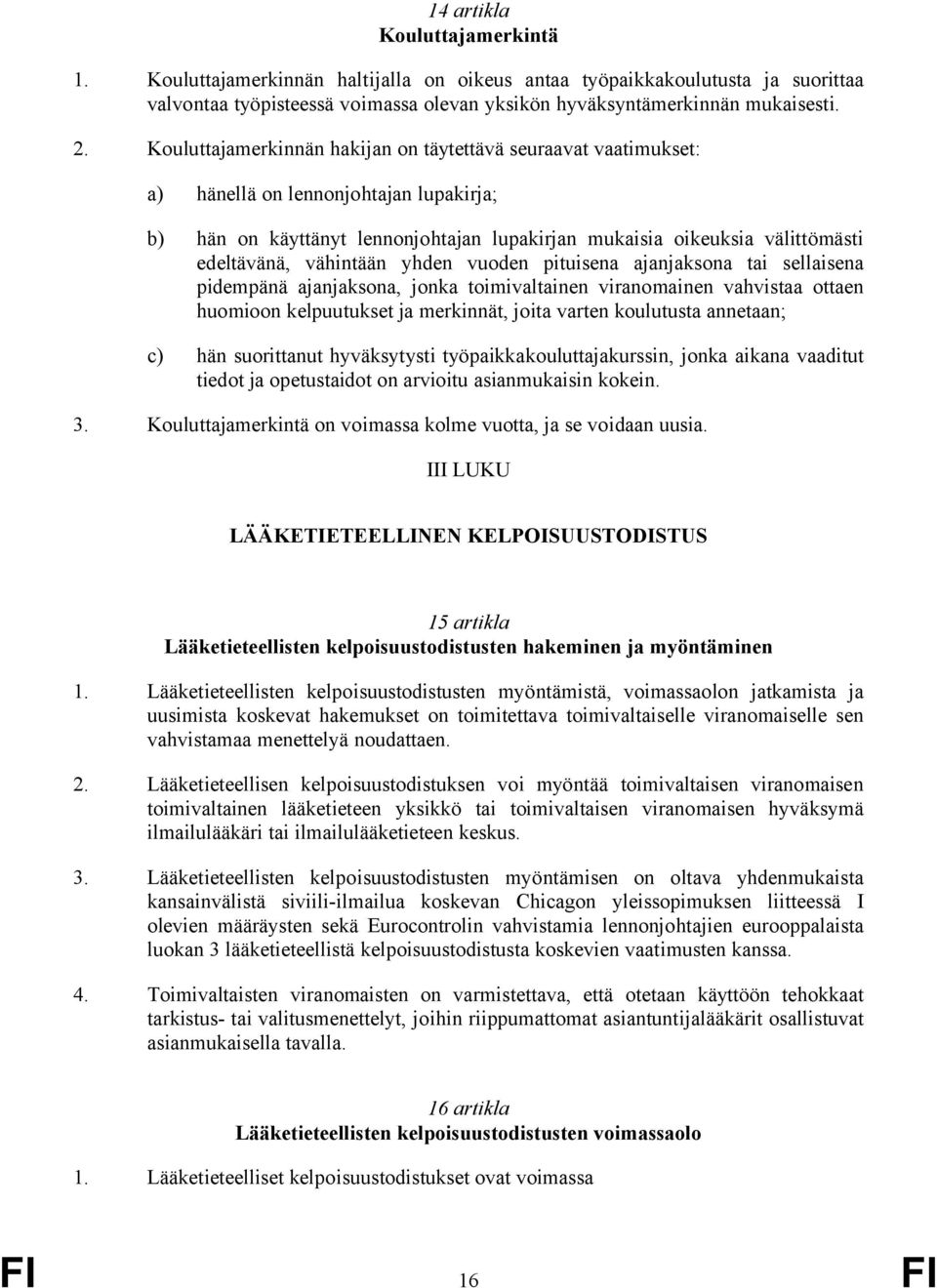 14 artikla
Kouluttajamerkintä

1. Kouluttajamerkinnän haltijalla on oikeus antaa työpaikkakoulutusta ja suorittaa valvontaa työpisteessä voimassa olevan yksikön hyväksyntämerkinnän mukaisesti.

2. Kouluttajamerkinnän hakijan on täytettävä seuraavat vaatimukset:

a) hänellä on lennonjohtajan lupakirja;

b) hän on käyttänyt lennonjohtajan lupakirjan mukaisia oikeuksia välittömästi edeltävänä, vähintään yhden vuoden pituisena ajanjaksona tai sellaisena pidempänä ajanjaksona, jonka toimivaltainen viranomainen vahvistaa ottaen huomioon kelpuutukset ja merkinnät, joita varten koulutusta annetaan;

c) hän suorittanut hyväksytysti työpaikkakouluttajakurssin, jonka aikana vaaditut tiedot ja opetustaidot on arvioitu asianmukaisin kokein.

3. Kouluttajamerkintä on voimassa kolme vuotta, ja se voidaan uusia.

III LUKU

LÄÄKETIETEELLINEN KELPOISUUSTODISTUS

15 artikla
Lääketieteellisten kelpoisuustodistusten hakeminen ja myöntäminen

1. Lääketieteellisten kelpoisuustodistusten myöntämistä, voimassaolon jatkamista ja uusimista koskevat hakemukset on toimitettava toimivaltaiselle viranomaiselle sen vahvistamaa menettelyä noudattaen.

2. Lääketieteellisen kelpoisuustodistuksen voi myöntää toimivaltaisen viranomaisen toimivaltainen lääketieteen yksikkö tai toimivaltaisen viranomaisen hyväksymä ilmailulääkäri tai ilmailulääketieteen keskus.

3. Lääketieteellisten kelpoisuustodistusten myöntämisen on oltava yhdenmukaista kansainvälistä siviili-ilmailua koskevan Chicagon yleissopimuksen liitteessä I olevien määräysten sekä Eurocontrolin vahvistamia lennonjohtajien eurooppalaista luokan 3 lääketieteellistä kelpoisuustodistusta koskevien vaatimusten kanssa.

4. Toimivaltaisten viranomaisten on varmistettava, että otetaan käyttöön tehokkaat tarkistus- tai valitusmenettelyt, joihin riippumattomat asiantuntijalääkärit osallistuvat asianmukaisella tavalla.

16 artikla
Lääketieteellisten kelpoisuustodistusten voimassaolo

1. Lääketieteelliset kelpoisuustodistukset ovat voimassa

FI 16 FI